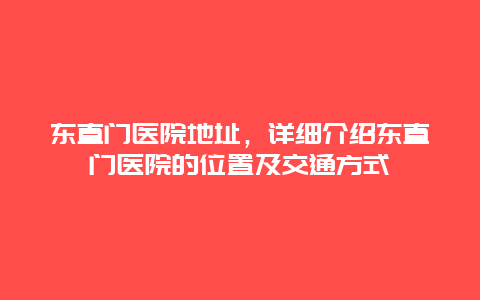 东直门医院地址，详细介绍东直门医院的位置及交通方式